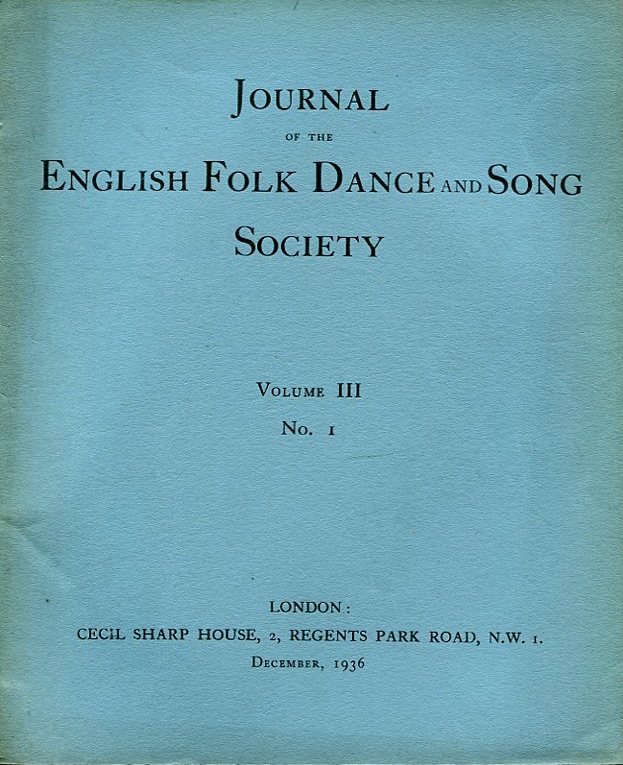 JOURNAL
OF THE
ENGLISH FOLK DANCE AND SONG SOCIETY

VOLUME III
No. 1

LONDON:
CECIL SHARP HOUSE, 2, REGENTS PARK ROAD, N.W. 1.
DECEMBER, 1936